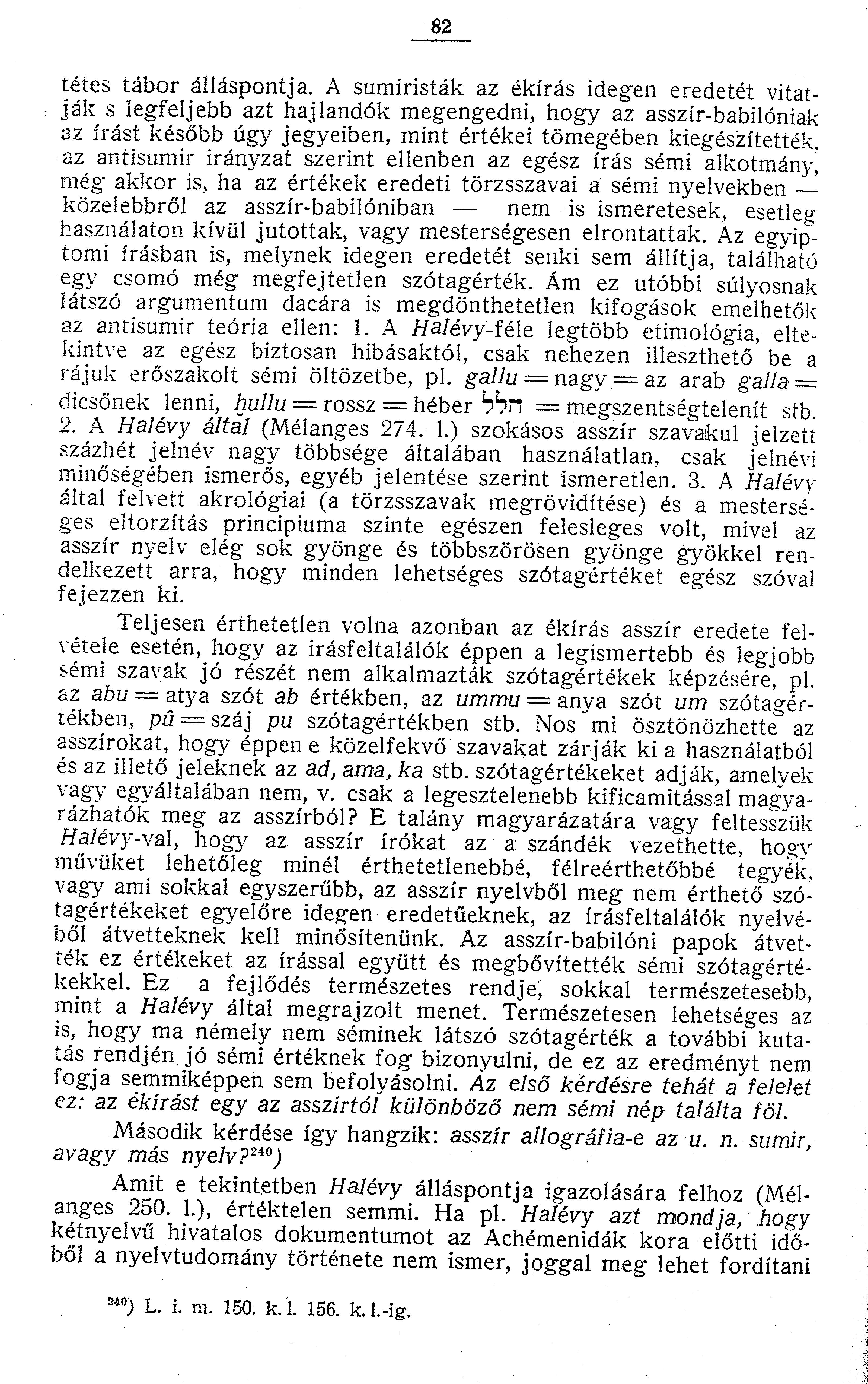 82

tétes tábor álláspontja. A sumiristák az ékírás idegen eredetét vitatják s legfeljebb azt hajlandók megengedni, hogy az asszír-babilóniak az írást később úgy jegyeiben, mint értékei tömegében kiegészítették, az antisumir irányzat szerint ellenben az egész írás sémi alkotmány, még akkor is, ha az értékek eredeti törzsszavai a sémi nyelvekben — közelebbről az asszír-babilóniban — nem is ismeretesek, esetleg használaton kívül jutottak, vagy mesterségesen elrontattak. Az egyiptomi írásban is, melynek idegen eredetét senki sem állítja, található egy csomó még megfejtetlen szótagérték. Ám ez utóbbi súlyosnak látszó argumentum dacára is megdönthetetlen kifogások emelhetők az antisumir teória ellen: 1. A Halévy-féle legtöbb etimológia, eltekintve az egész biztosan hibásaktól, csak nehezen illeszthető be a rájuk erőszakolt sémi öltözetbe, pl. gallu = nagy = az arab galla = dicsőnek lenni, ḫullu = rossz = héber חלל = megszentségtelenít stb. 2. A Halévy által (Mélanges 274. l.) szokásos asszír szavakul jelzett százhét jelnév nagy többsége általában használatlan, csak jelnévi minőségében ismerős, egyéb jelentése szerint ismeretlen. 3. A Halévy által felvett akrológiai (a törzsszavak megrövidítése) és a mesterséges eltorzítás principiuma szinte egészen felesleges volt, mivel az asszír nyelv elég sok gyönge és többszörösen gyönge gyökkel rendelkezett arra, hogy minden lehetséges szótagértéket egész szóval fejezzen ki.

Teljesen érthetetlen volna azonban az ékírás asszír eredete felvétele esetén, hogy az irásfeltalálók éppen a legismertebb és legjobb sémi szavak jó részét nem alkalmazták szótagértékek képzésére, pl. az abu = atya szót ab értékben, az ummu = anya szót um szótagértékben, pû = száj pu szótagértékben stb. Nos mi ösztönözhette az asszírokat, hogy éppen e közelfekvő szavakat zárják ki a használatból és az illető jeleknek az ad, ama, ka stb. szótagértékeket adják, amelyek vagy egyáltalában nem, v. csak a legesztelenebb kificamitással magyarázhatók meg az asszírból? E talány magyarázatára vagy feltesszük Halévy-val, hogy az asszír írókat az a szándék vezethette, hogy művüket lehetőleg minél érthetetlenebbé, félreérthetőbbé tegyék, vagy ami sokkal egyszerűbb, az asszír nyelvből meg nem érthető szótagértékeket egyelőre idegen eredetűeknek, az írásfeltalálók nyelvéből átvetteknek kell minősítenünk. Az asszír-babilóni papok átvették ez értékeket az írással együtt és megbővítették sémi szótagértékekkel. Ez a fejlődés természetes rendje, sokkal természetesebb, mint a Halévy által megrajzolt menet. Természetesen lehetséges az is, hogy ma némely nem séminek látszó szótagérték a további kutatás rendjén jó sémi értéknek fog bizonyulni, de ez az eredményt nem fogja semmiképpen sem befolyásolni. Az első kérdésre tehát a felelet ez: az ékírást egy az asszírtól különböző nem sémi nép találta föl.

Második kérdése így hangzik: asszír allográfia-e az u. n. sumir, avagy más nyelv?$^{240}$)

Amit e tekintetben Halévy álláspontja igazolására felhoz (Mélanges 250. l.), értéktelen semmi. Ha pl. Halévy azt mondja, hogy kétnyelvű hivatalos dokumentumot az Achémenidák kora előtti időből a nyelvtudomány története nem ismer, joggal meg lehet fordítani

$^{240}$) L. i. m. 150. k. l. 156. k. l.-ig.